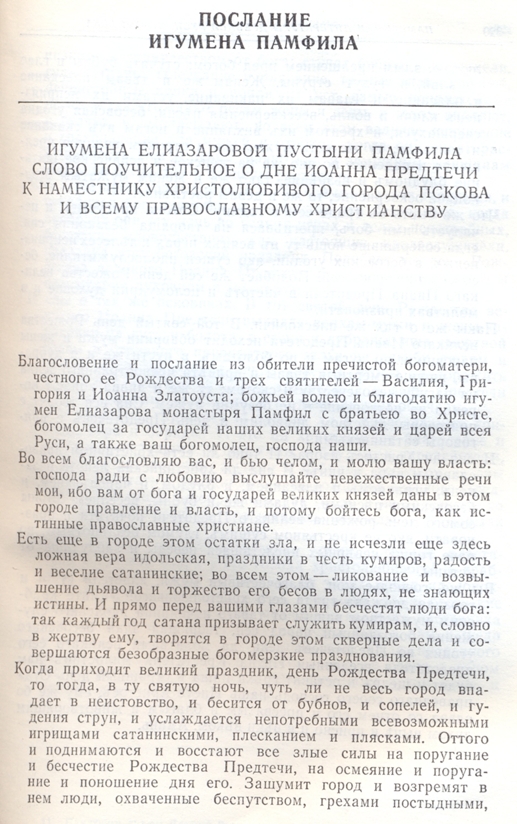 ПОСЛАНИЕ ИГУМЕНА ПАМФИЛА

ИГУМЕНА ЕЛИАЗАРОВОЙ ПУСТЫНИ ПАМФИЛА СЛОВО ПОУЧИТЕЛЬНОЕ О ДНЕ ИОАННА ПРЕДТЕЧИ К НАМЕСТНИКУ ХРИСТОЛЮБИВОГО ГОРОДА ПСКОВА И ВСЕМУ ПРАВОСЛАВНОМУ ХРИСТИАНСТВУ

Благословение и послание из обители пречистой богоматери, честного ее Рождества и трех святителей — Василия, Григория и Иоанна Златоуста; божьей волею и благодатию игумен Елиазарова монастыря Памфил с братьею во Христе, богомолец за государей наших великих князей и царей всея Руси, а также ваш богомолец, господа наши.

Во всем благословляю вас, и бью челом, и молю вашу власть: господа ради с любовию выслушайте невежественные речи мои, ибо вам от бога и государей великих князей даны в этом городе правление и власть, и потому бойтесь бога, как истинные православные христиане.

Есть еще в городе этом остатки зла, и не исчезли еще здесь ложная вера идольская, праздники в честь кумиров, радость и веселие сатанинские; во всем этом — ликование и возвышение дьявола и торжество его бесов в людях, не знающих истины. И прямо перед вашими глазами бесчестят люди бога: так каждый год сатана призывает служить кумирам, и, словно в жертву ему, творятся в городе этом скверные дела и совершаются безобразные богомерзкие празднования.

Когда приходит великий праздник, день Рождества Предтечи, то тогда, в ту святую ночь, чуть ли не весь город впадает в неистовство, и бесится от бубнов, и сопелей, и гудения струн, и услаждается непотребными всевозможными игрищами сатанинскими, плесканием и плясками. Оттого и поднимаются и восстают все злые силы на поругание и бесчестие Рождества Предтечи, на осмеяние и поругание и поношение дня его. Зашумит город и возгремят в нем люди, охваченные беспутством, грехами постыдными,